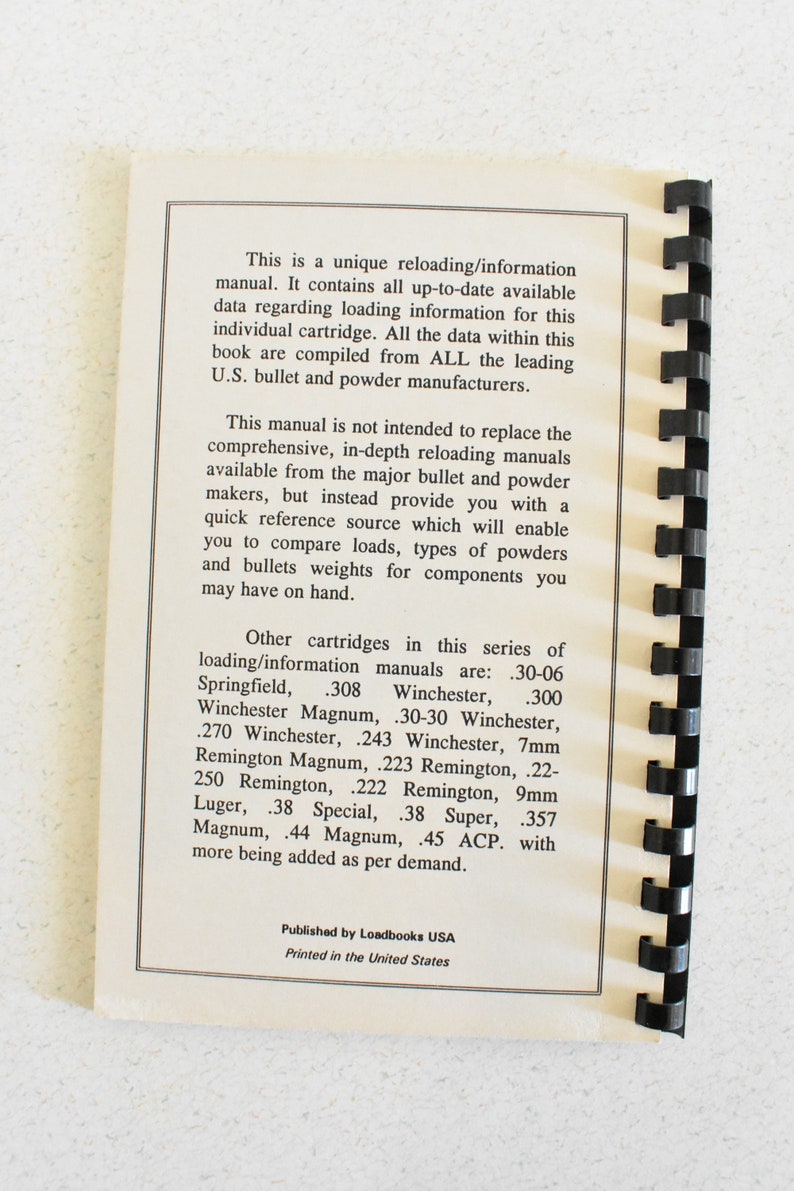 This is a unique reloading/information manual. It contains all up-to-date available data regarding loading information for this individual cartridge. All the data within this book are compiled from ALL the leading U.S. bullet and powder manufacturers.

This manual is not intended to replace the comprehensive, in-depth reloading manuals available from the major bullet and powder makers, but instead provide you with a quick reference source which will enable you to compare loads, types of powders and bullets weights for components you may have on hand.

Other cartridges in this series of loading/information manuals are: .30-06 Springfield, .308 Winchester, .300 Winchester Magnum, .30-30 Winchester, .270 Winchester, .243 Winchester, 7mm Remington Magnum, .223 Remington, .22-250 Remington, .222 Remington, 9mm Luger, .38 Special, .38 Super, .357 Magnum, .44 Magnum, .45 ACP. with more being added as per demand.

Published by Loadbooks USA

Printed in the United States